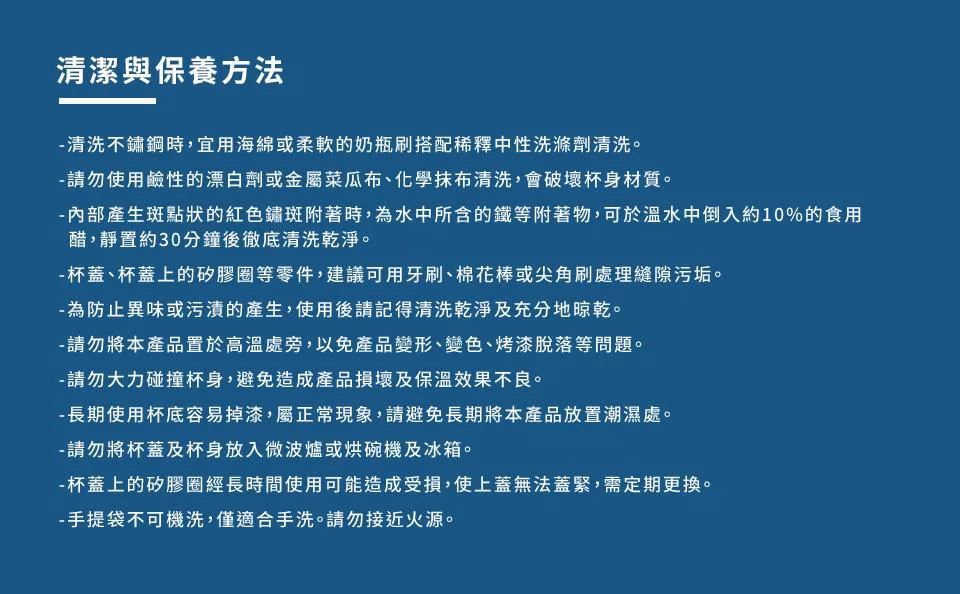 清潔與保養方法

-清洗不鏽鋼時,宜用海綿或柔軟的奶瓶刷搭配稀釋中性洗滌劑清洗。

-請勿使用鹼性的漂白劑或金屬菜瓜布、化學抹布清洗,會破壞杯身材質。

-內部產生斑點狀的紅色鏽斑附著時,為水中所含的鐵等附著物,可於溫水中倒入約10%的食用醋,靜置約30分鐘後徹底清洗乾淨。

-杯蓋、杯蓋上的矽膠圈等零件,建議可用牙刷、棉花棒或尖角刷處理縫隙污垢。

-為防止異味或污漬的產生,使用後請記得清洗乾淨及充分地晾乾。

-請勿將本產品置於高溫處旁,以免產品變形、變色、烤漆脫落等問題。

-請勿大力碰撞杯身,避免造成產品損壞及保溫效果不良。

-長期使用杯底容易掉漆,屬正常現象,請避免長期將本產品放置潮濕處。

-請勿將杯蓋及杯身放入微波爐或烘碗機及冰箱。

-杯蓋上的矽膠圈經長時間使用可能造成受損,使上蓋無法蓋緊,需定期更換。

-手提袋不可機洗,僅適合手洗。請勿接近火源。